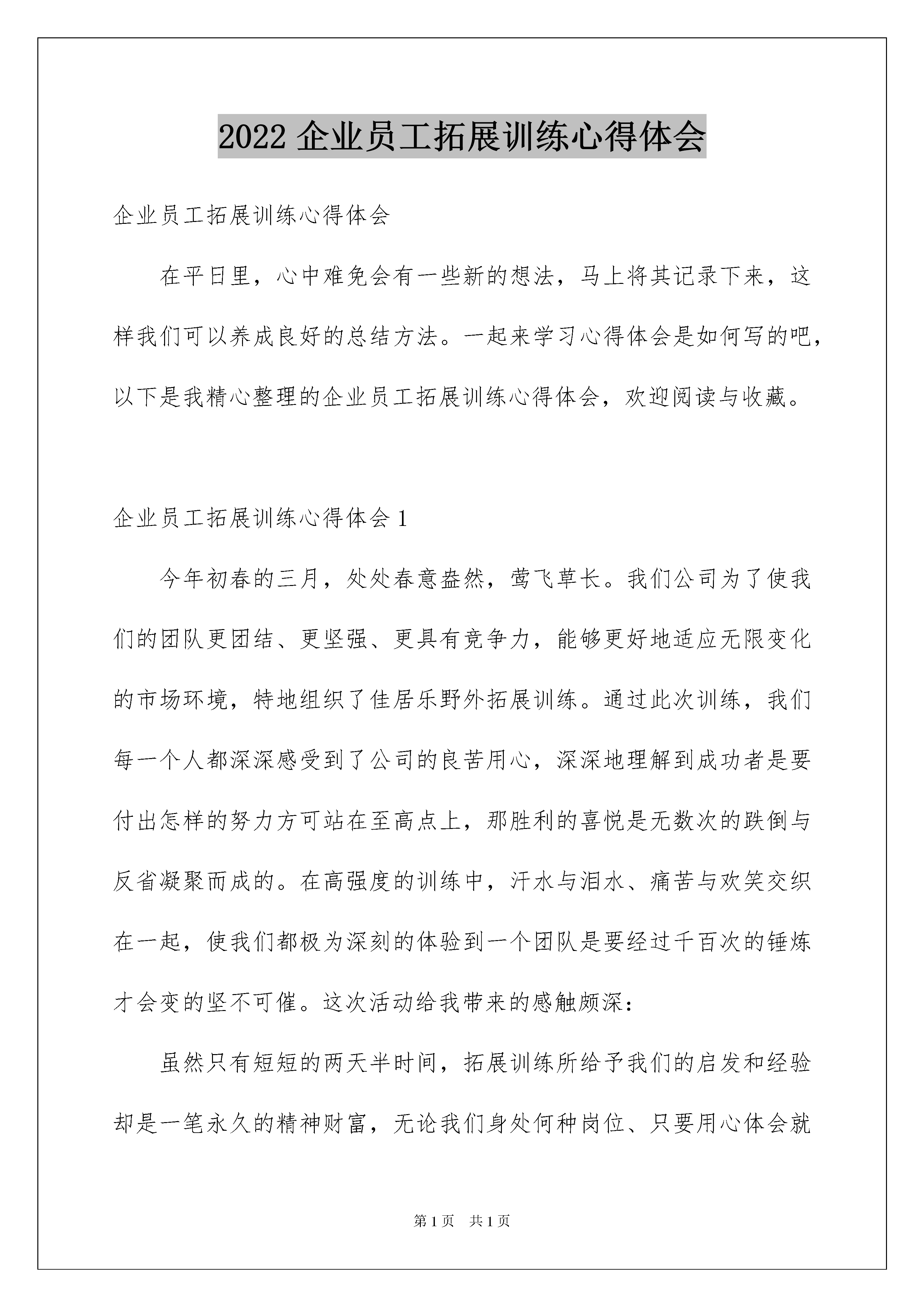 2022 企业员工拓展训练心得体会

企业员工拓展训练心得体会

在平日里，心中难免会有一些新的想法，马上将其记录下来，这样我们可以养成良好的总结方法。一起来学习心得体会是如何写的吧，以下是我精心整理的企业员工拓展训练心得体会，欢迎阅读与收藏。

企业员工拓展训练心得体会 1

今年初春的三月，处处春意盎然，莺飞草长。我们公司为了使我们的团队更团结、更坚强、更具有竞争力，能够更好地适应无限变化的市场环境，特地组织了佳居乐野外拓展训练。通过此次训练，我们每一个人都深深感受到了公司的良苦用心，深深地理解到成功者是要付出怎样的努力方可站在至高点上，那胜利的喜悦是无数次的跌倒与反省凝聚而成的。在高强度的训练中，汗水与泪水、痛苦与欢笑交织在一起，使我们都极为深刻的体验到一个团队是要经过千百次的锤炼才会变的坚不可催。这次活动给我带来的感触颇深：

虽然只有短短的两天半时间，拓展训练所给予我们的启发和经验却是一笔永久的精神财富，无论我们身处何种岗位、只要用心体会就

第 1 页　共 1 页